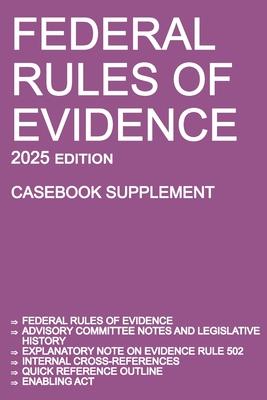 FEDERAL RULES OF EVIDENCE

2025 EDITION

CASEBOOK SUPPLEMENT

⇒ FEDERAL RULES OF EVIDENCE
⇒ ADVISORY COMMITTEE NOTES AND LEGISLATIVE HISTORY
⇒ EXPLANATORY NOTE ON EVIDENCE RULE 502
⇒ INTERNAL CROSS-REFERENCES
⇒ QUICK REFERENCE OUTLINE
⇒ ENABLING ACT